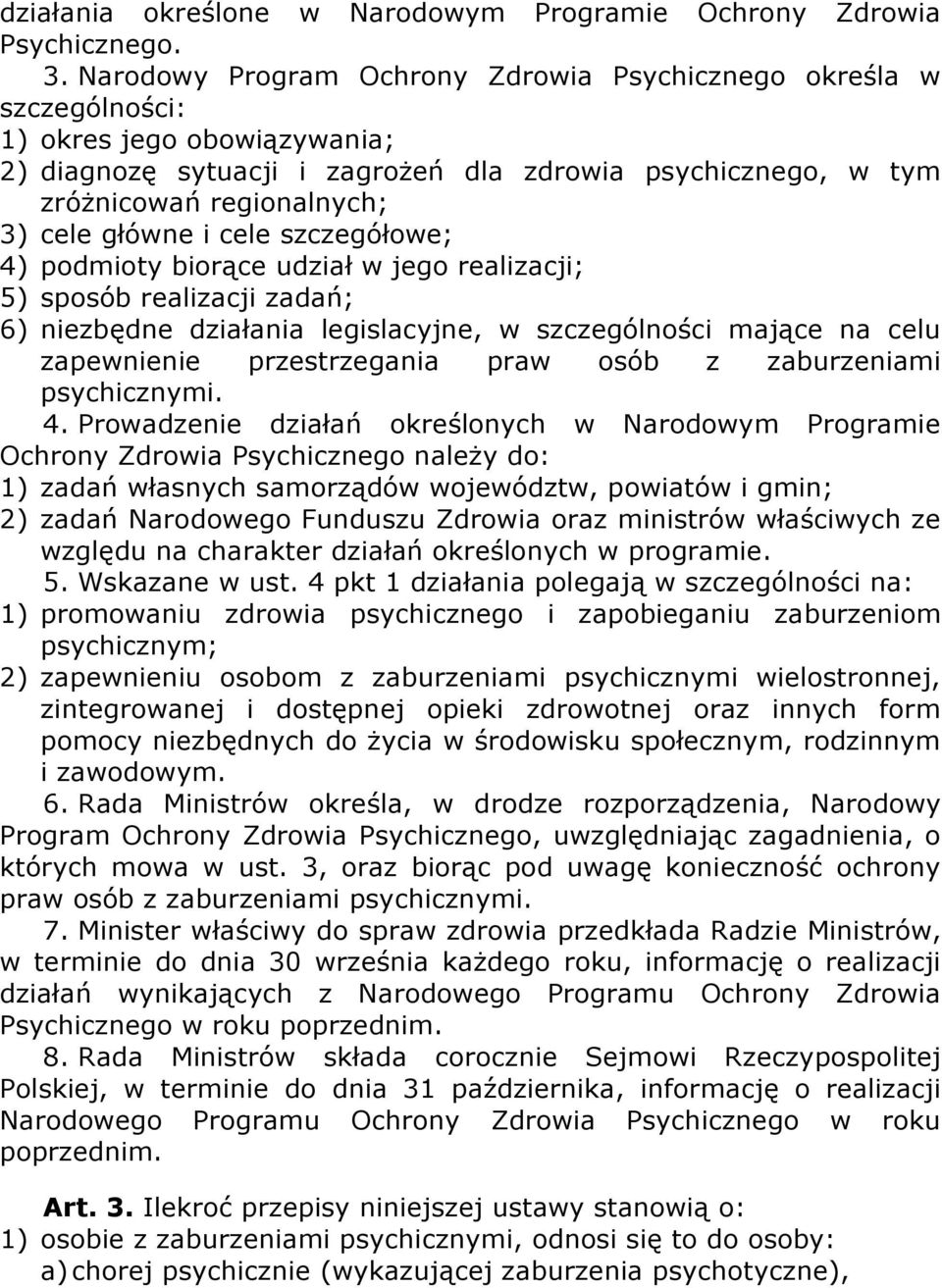 działania określone w Narodowym Programie Ochrony Zdrowia Psychicznego.

3. Narodowy Program Ochrony Zdrowia Psychicznego określa w szczególności:
1) okres jego obowiązywania;
2) diagnozę sytuacji i zagrożeń dla zdrowia psychicznego, w tym zróżnicowań regionalnych;
3) cele główne i cele szczegółowe;
4) podmioty biorące udział w jego realizacji;
5) sposób realizacji zadań;
6) niezbędne działania legislacyjne, w szczególności mające na celu zapewnienie przestrzegania praw osób z zaburzeniami psychicznymi.

4. Prowadzenie działań określonych w Narodowym Programie Ochrony Zdrowia Psychicznego należy do:
1) zadań własnych samorządów województw, powiatów i gmin;
2) zadań Narodowego Funduszu Zdrowia oraz ministrów właściwych ze względu na charakter działań określonych w programie.

5. Wskazane w ust. 4 pkt 1 działania polegają w szczególności na:
1) promowaniu zdrowia psychicznego i zapobieganiu zaburzeniom psychicznym;
2) zapewnieniu osobom z zaburzeniami psychicznymi wielostronnej, zintegrowanej i dostępnej opieki zdrowotnej oraz innych form pomocy niezbędnych do życia w środowisku społecznym, rodzinnym i zawodowym.

6. Rada Ministrów określa, w drodze rozporządzenia, Narodowy Program Ochrony Zdrowia Psychicznego, uwzględniając zagadnienia, o których mowa w ust. 3, oraz biorąc pod uwagę konieczność ochrony praw osób z zaburzeniami psychicznymi.

7. Minister właściwy do spraw zdrowia przedkłada Radzie Ministrów, w terminie do dnia 30 września każdego roku, informację o realizacji działań wynikających z Narodowego Programu Ochrony Zdrowia Psychicznego w roku poprzednim.

8. Rada Ministrów składa corocznie Sejmowi Rzeczypospolitej Polskiej, w terminie do dnia 31 października, informację o realizacji Narodowego Programu Ochrony Zdrowia Psychicznego w roku poprzednim.

Art. 3. Ilekroć przepisy niniejszej ustawy stanowią o:
1) osobie z zaburzeniami psychicznymi, odnosi się to do osoby:
a) chorej psychicznie (wykazującej zaburzenia psychotyczne),